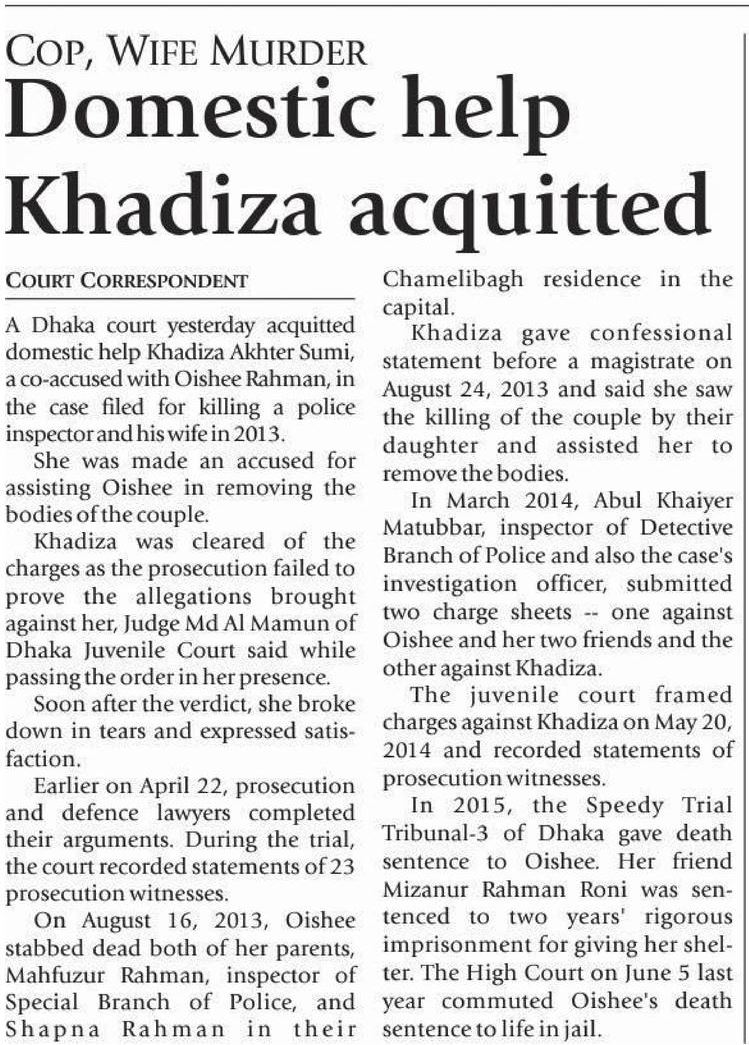 COP, WIFE MURDER
Domestic help Khadiza acquitted

COURT CORRESPONDENT

A Dhaka court yesterday acquitted domestic help Khadiza Akhter Sumi, a co-accused with Oishee Rahman, in the case filed for killing a police inspector and his wife in 2013.

She was made an accused for assisting Oishee in removing the bodies of the couple.

Khadiza was cleared of the charges as the prosecution failed to prove the allegations brought against her, Judge Md Al Mamun of Dhaka Juvenile Court said while passing the order in her presence.

Soon after the verdict, she broke down in tears and expressed satisfaction.

Earlier on April 22, prosecution and defence lawyers completed their arguments. During the trial, the court recorded statements of 23 prosecution witnesses.

On August 16, 2013, Oishee stabbed dead both of her parents, Mahfuzur Rahman, inspector of Special Branch of Police, and Shapna Rahman in their Chamelibagh residence in the capital.

Khadiza gave confessional statement before a magistrate on August 24, 2013 and said she saw the killing of the couple by their daughter and assisted her to remove the bodies.

In March 2014, Abul Khaiyer Matubbar, inspector of Detective Branch of Police and also the case's investigation officer, submitted two charge sheets -- one against Oishee and her two friends and the other against Khadiza.

The juvenile court framed charges against Khadiza on May 20, 2014 and recorded statements of prosecution witnesses.

In 2015, the Speedy Trial Tribunal-3 of Dhaka gave death sentence to Oishee. Her friend Mizanur Rahman Roni was sentenced to two years' rigorous imprisonment for giving her shelter. The High Court on June 5 last year commuted Oishee's death sentence to life in jail.